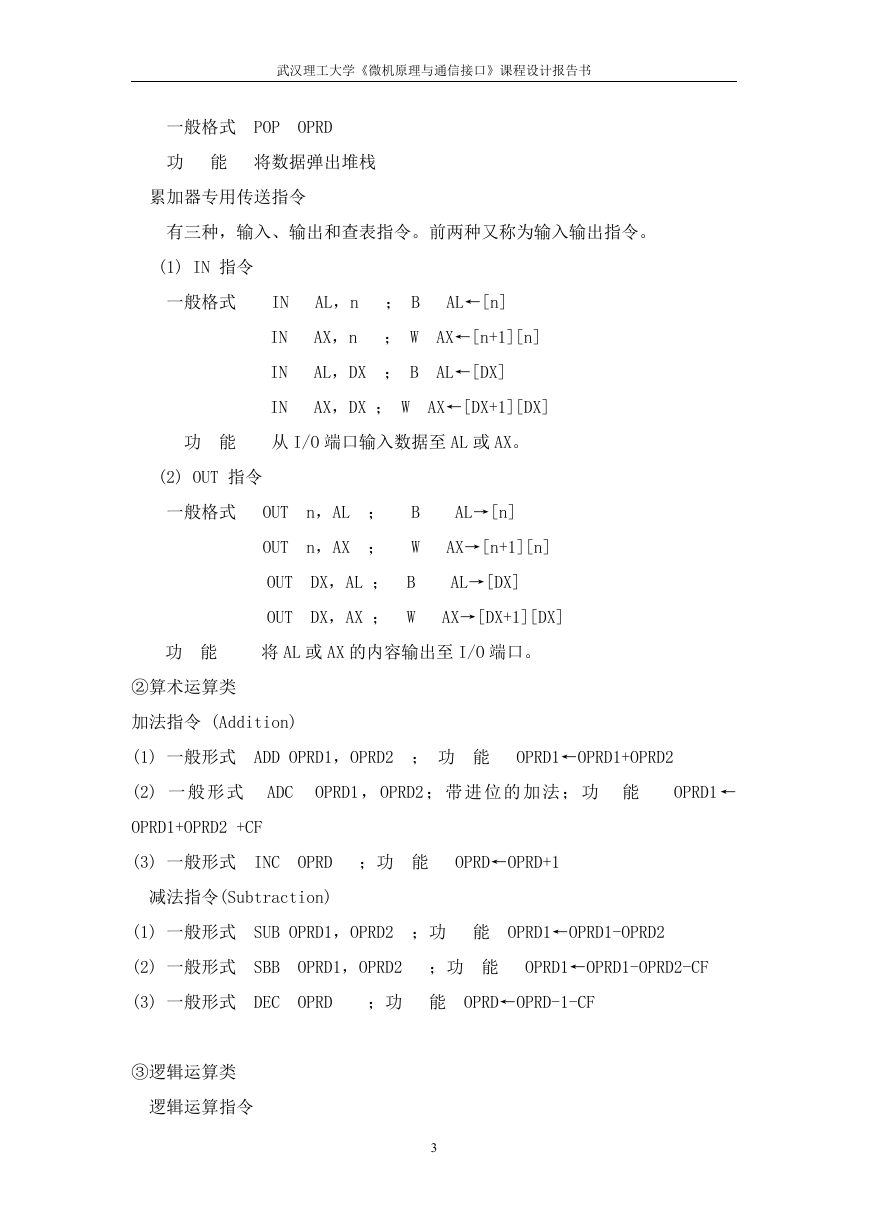 武汉理工大学《微机原理与通信接口》课程设计报告书

一般格式 POP OPRD

功 能 将数据弹出堆栈

累加器专用传送指令

有三种，输入、输出和查表指令。前两种又称为输入输出指令。

(1) IN 指令

一般格式 IN AL，n ； B AL←[n]

IN AX，n ； W AX←[n+1][n]

IN AL，DX ； B AL←[DX]

IN AX，DX ； W AX←[DX+1][DX]

功 能 从 I/O 端口输入数据至 AL 或 AX。

(2) OUT 指令

一般格式 OUT n，AL ； B AL→[n]

OUT n，AX ； W AX→[n+1][n]

OUT DX，AL ； B AL→[DX]

OUT DX，AX ； W AX→[DX+1][DX]

功 能 将 AL 或 AX 的内容输出至 I/O 端口。

②算术运算类

加法指令 (Addition)

(1) 一般形式 ADD OPRD1，OPRD2 ； 功 能 OPRD1←OPRD1+OPRD2

(2) 一般形式 ADC OPRD1，OPRD2；带进位的加法；功 能 OPRD1←OPRD1+OPRD2 +CF

(3) 一般形式 INC OPRD ；功 能 OPRD←OPRD+1

减法指令(Subtraction)

(1) 一般形式 SUB OPRD1，OPRD2 ；功 能 OPRD1←OPRD1-OPRD2

(2) 一般形式 SBB OPRD1，OPRD2 ；功 能 OPRD1←OPRD1-OPRD2-CF

(3) 一般形式 DEC OPRD ；功 能 OPRD←OPRD-1-CF

③逻辑运算类

逻辑运算指令

3